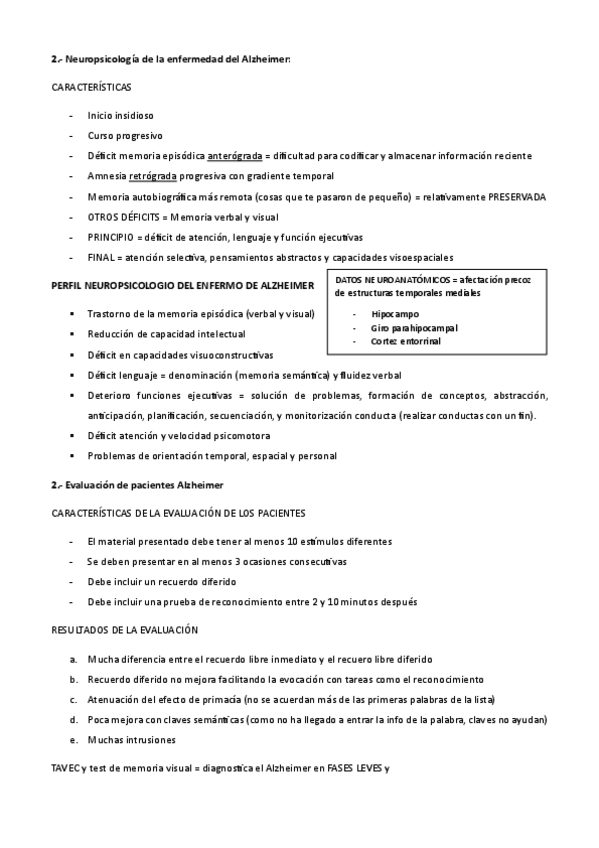 2.- Neuropsicología de la enfermedad del Alzheimer:

CARACTERÍSTICAS

- Inicio insidioso
- Curso progresivo
- Déficit memoria episódica anterógrada = dificultad para codificar y almacenar información reciente
- Amnesia retrógrada progresiva con gradiente temporal
- Memoria autobiográfica más remota (cosas que te pasaron de pequeño) = relativamente PRESERVADA
- OTROS DÉFICITS = Memoria verbal y visual
- PRINCIPIO = déficit de atención, lenguaje y función ejecutivas
- FINAL = atención selectiva, pensamientos abstractos y capacidades visoespaciales

PERFIL NEUROPSICOLOGIO DEL ENFERMO DE ALZHEIMER

DATOS NEUROANATÓMICOS = afectación precoz de estructuras temporales mediales

- Hipocampo
- Giro parahipocampal
- Cortez entorrinal

• Trastorno de la memoria episódica (verbal y visual)
• Reducción de capacidad intelectual
• Déficit en capacidades visuoconstructivas
• Déficit lenguaje = denominación (memoria semántica) y fluidez verbal
• Deterioro funciones ejecutivas = solución de problemas, formación de conceptos, abstracción, anticipación, planificación, secuenciación, y monitorización conducta (realizar conductas con un fin).
• Déficit atención y velocidad psicomotora
• Problemas de orientación temporal, espacial y personal

2.- Evaluación de pacientes Alzheimer

CARACTERÍSTICAS DE LA EVALUACIÓN DE LOS PACIENTES

- El material presentado debe tener al menos 10 estímulos diferentes
- Se deben presentar en al menos 3 ocasiones consecutivas
- Debe incluir un recuerdo diferido
- Debe incluir una prueba de reconocimiento entre 2 y 10 minutos después

RESULTADOS DE LA EVALUACIÓN

a. Mucha diferencia entre el recuerdo libre inmediato y el recuero libre diferido
b. Recuerdo diferido no mejora facilitando la evocación con tareas como el reconocimiento
c. Atenuación del efecto de primacía (no se acuerdan más de las primeras palabras de la lista)
d. Poca mejora con claves semánticas (como no ha llegado a entrar la info de la palabra, claves no ayudan)
e. Muchas intrusiones

TAVEC y test de memoria visual = diagnostica el Alzheimer en FASES LEVES y